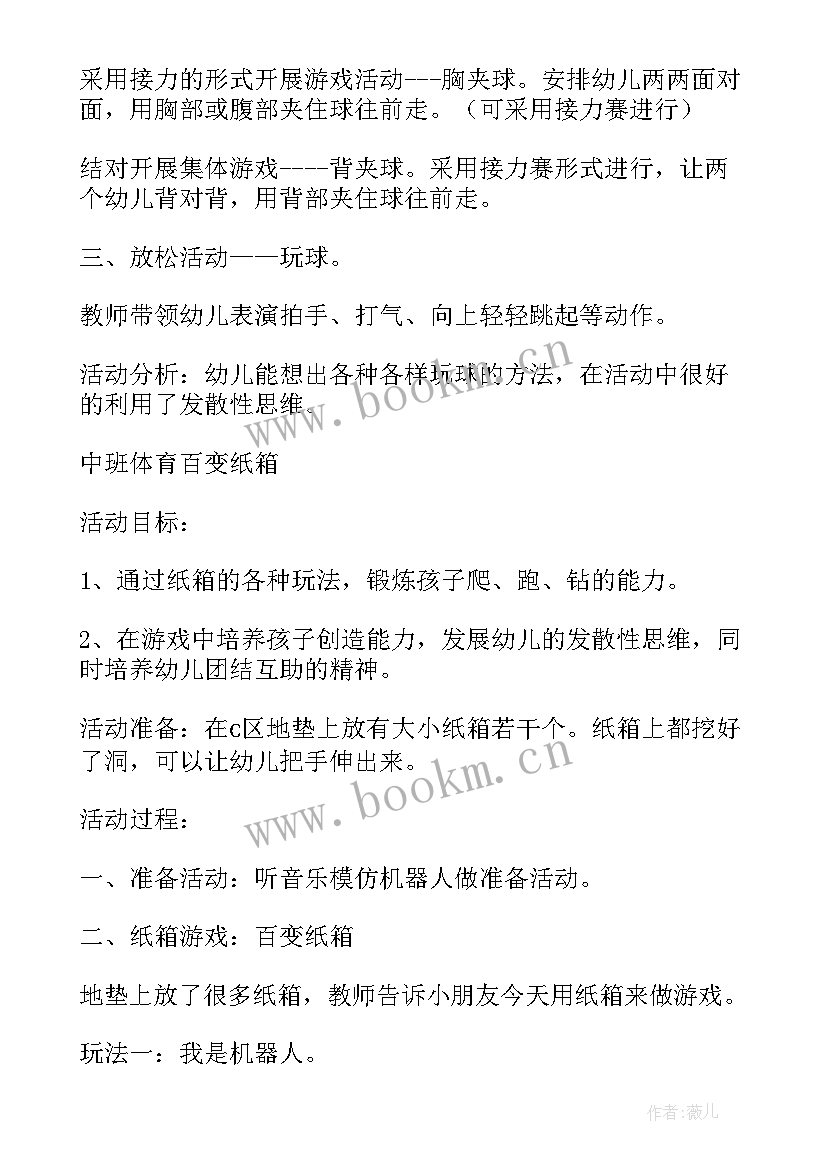 采用接力的形式开展游戏活动---胸夹球。安排幼儿两两面对面，用胸部或腹部夹住球往前走。（可采用接力赛进行）

结对开展集体游戏----背夹球。采用接力赛形式进行，让两个幼儿背对背，用背部夹住球往前走。

三、放松活动——玩球。

教师带领幼儿表演拍手、打气、向上轻轻跳起等动作。

活动分析：幼儿能想出各种各样玩球的方法，在活动中很好的利用了发散性思维。

www.bookm.cn

中班体育百变纸箱

活动目标：

1、通过纸箱的各种玩法，锻炼孩子爬、跑、钻的能力。

2、在游戏中培养孩子创造能力，发展幼儿的发散性思维，同时培养幼儿团结互助的精神。

活动准备：在c区地垫上放有大小纸箱若干个。纸箱上都挖好了洞，可以让幼儿把手伸出来。

www.bookm.cn

活动过程：

一、准备活动：听音乐模仿机器人做准备活动。

二、纸箱游戏：百变纸箱

地垫上放了很多纸箱，教师告诉小朋友今天用纸箱来做游戏。

玩法一：我是机器人。

作者:薇儿